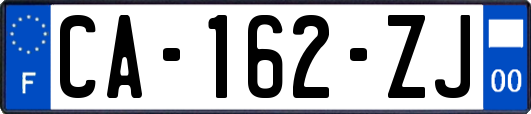 F
CA-162-ZJ
00